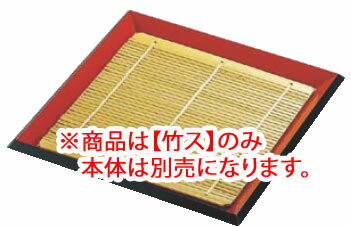 ※商品は【竹ス】のみ
本体は別売になります。